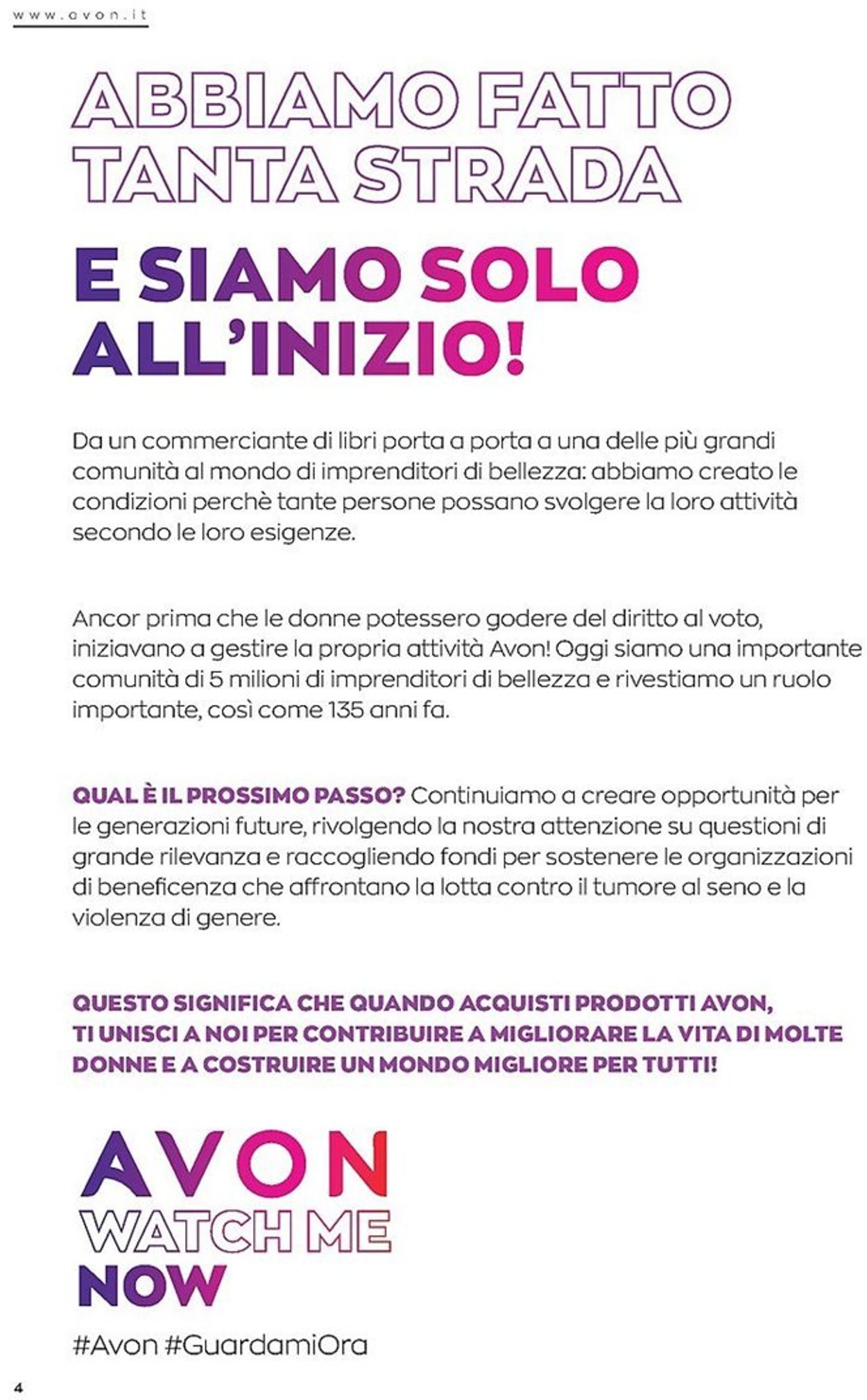 www.avon.it

ABBIAMO FATTO TANTA STRADA

E SIAMO SOLO ALL'INIZIO!

Da un commerciante di libri porta a porta a una delle più grandi comunità al mondo di imprenditori di bellezza: abbiamo creato le condizioni perchè tante persone possano svolgere la loro attività secondo le loro esigenze.

Ancor prima che le donne potessero godere del diritto al voto, iniziavano a gestire la propria attività Avon! Oggi siamo una importante comunità di 5 milioni di imprenditori di bellezza e rivestiamo un ruolo importante, così come 135 anni fa.

QUAL È IL PROSSIMO PASSO? Continuiamo a creare opportunità per le generazioni future, rivolgendo la nostra attenzione su questioni di grande rilevanza e raccogliendo fondi per sostenere le organizzazioni di beneficenza che affrontano la lotta contro il tumore al seno e la violenza di genere.

QUESTO SIGNIFICA CHE QUANDO ACQUISTI PRODOTTI AVON, TI UNISCI A NOI PER CONTRIBUIRE A MIGLIORARE LA VITA DI MOLTE DONNE E A COSTRUIRE UN MONDO MIGLIORE PER TUTTI!

AVON
WATCH ME
NOW

#Avon #GuardamiOra

4